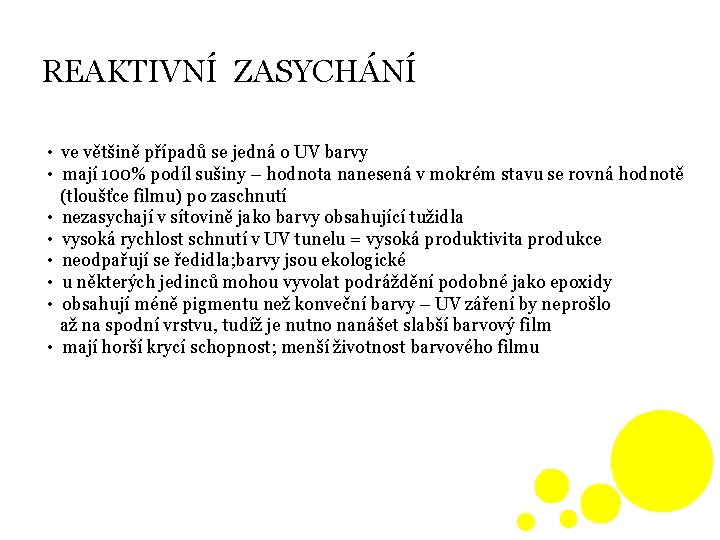 REAKTIVNÍ ZASYCHÁNÍ

• ve většině případů se jedná o UV barvy
• mají 100% podíl sušiny – hodnota nanesená v mokrém stavu se rovná hodnotě (tloušťce filmu) po zaschnutí
• nezasychají v sítovině jako barvy obsahující tužidla
• vysoká rychlost schnutí v UV tunelu = vysoká produktivita produkce
• neodpařují se ředidla;barvy jsou ekologické
• u některých jedinců mohou vyvolat podráždění podobné jako epoxidy
• obsahují méně pigmentu než konveční barvy – UV záření by neprošlo až na spodní vrstvu, tudíž je nutno nanášet slabší barvový film
• mají horší krycí schopnost; menší životnost barvového filmu